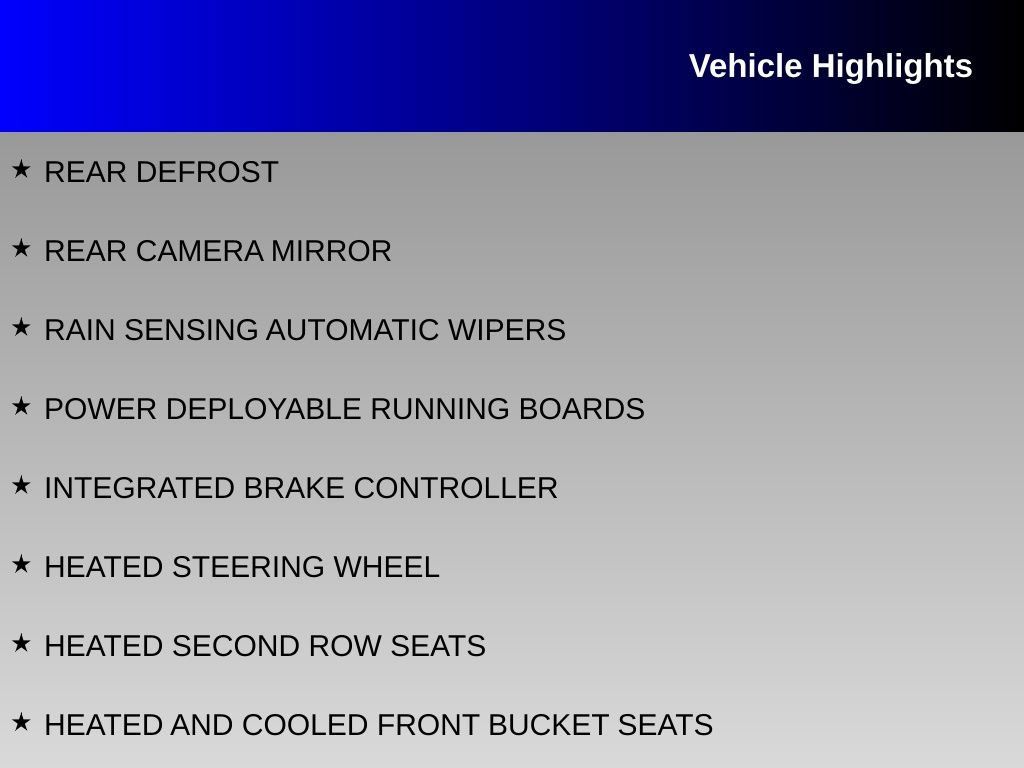 Vehicle Highlights

★ REAR DEFROST

★ REAR CAMERA MIRROR

★ RAIN SENSING AUTOMATIC WIPERS

★ POWER DEPLOYABLE RUNNING BOARDS

★ INTEGRATED BRAKE CONTROLLER

★ HEATED STEERING WHEEL

★ HEATED SECOND ROW SEATS

★ HEATED AND COOLED FRONT BUCKET SEATS